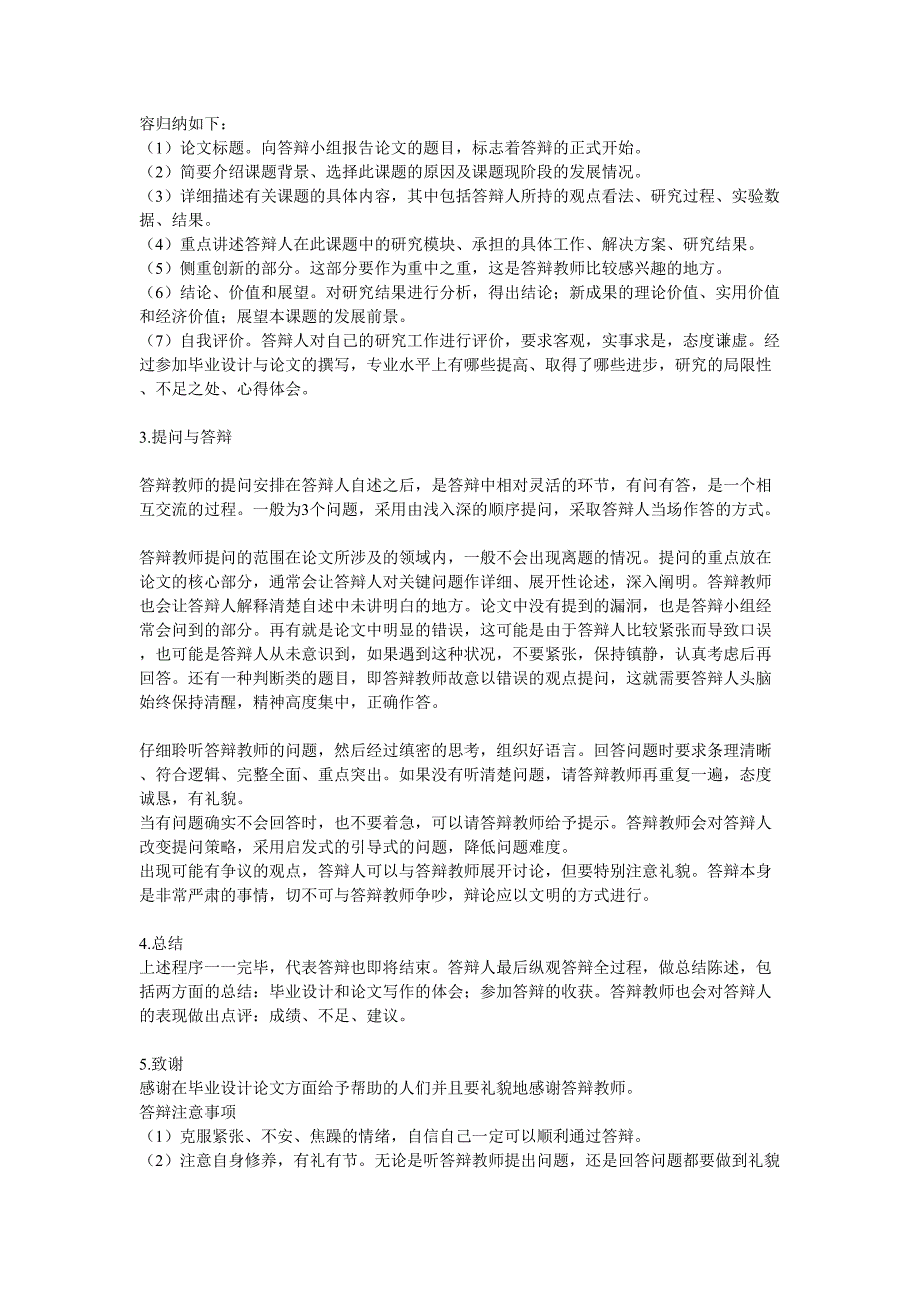 容归纳如下：
（1）论文标题。向答辩小组报告论文的题目，标志着答辩的正式开始。
（2）简要介绍课题背景、选择此课题的原因及课题现阶段的发展情况。
（3）详细描述有关课题的具体内容，其中包括答辩人所持的观点看法、研究过程、实验数据、结果。
（4）重点讲述答辩人在此课题中的研究模块、承担的具体工作、解决方案、研究结果。
（5）侧重创新的部分。这部分要作为重中之重，这是答辩教师比较感兴趣的地方。
（6）结论、价值和展望。对研究结果进行分析，得出结论；新成果的理论价值、实用价值和经济价值；展望本课题的发展前景。
（7）自我评价。答辩人对自己的研究工作进行评价，要求客观，实事求是，态度谦虚。经过参加毕业设计与论文的撰写，专业水平上有哪些提高、取得了哪些进步，研究的局限性、不足之处、心得体会。

3.提问与答辩

答辩教师的提问安排在答辩人自述之后，是答辩中相对灵活的环节，有问有答，是一个相互交流的过程。一般为3个问题，采用由浅入深的顺序提问，采取答辩人当场作答的方式。

答辩教师提问的范围在论文所涉及的领域内，一般不会出现离题的情况。提问的重点放在论文的核心部分，通常会让答辩人对关键问题作详细、展开性论述，深入阐明。答辩教师也会让答辩人解释清楚自述中未讲明白的地方。论文中没有提到的漏洞，也是答辩小组经常会问到的部分。再有就是论文中明显的错误，这可能是由于答辩人比较紧张而导致口误，也可能是答辩人从未意识到，如果遇到这种状况，不要紧张，保持镇静，认真考虑后再回答。还有一种判断类的题目，即答辩教师故意以错误的观点提问，这就需要答辩人头脑始终保持清醒，精神高度集中，正确作答。

仔细聆听答辩教师的问题，然后经过缜密的思考，组织好语言。回答问题时要求条理清晰、符合逻辑、完整全面、重点突出。如果没有听清楚问题，请答辩教师再重复一遍，态度诚恳，有礼貌。
当有问题确实不会回答时，也不要着急，可以请答辩教师给予提示。答辩教师会对答辩人改变提问策略，采用启发式的引导式的问题，降低问题难度。
出现可能有争议的观点，答辩人可以与答辩教师展开讨论，但要特别注意礼貌。答辩本身是非常严肃的事情，切不可与答辩教师争吵，辩论应以文明的方式进行。

4.总结
上述程序一一完毕，代表答辩也即将结束。答辩人最后纵观答辩全过程，做总结陈述，包括两方面的总结：毕业设计和论文写作的体会；参加答辩的收获。答辩教师也会对答辩人的表现做出点评：成绩、不足、建议。

5.致谢
感谢在毕业设计论文方面给予帮助的人们并且要礼貌地感谢答辩教师。
答辩注意事项
（1）克服紧张、不安、焦躁的情绪，自信自己一定可以顺利通过答辩。
（2）注意自身修养，有礼有节。无论是听答辩教师提出问题，还是回答问题都要做到礼貌